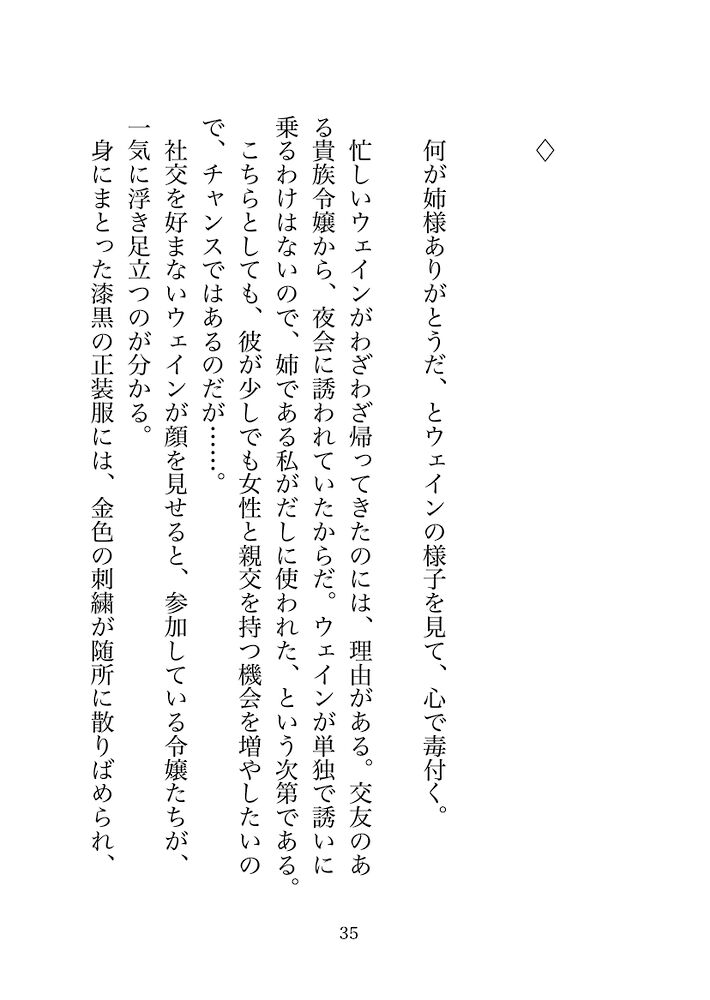 ◇

何が姉様ありがとうだ、とウェインの様子を見て、心で毒付く。

忙しいウェインがわざわざ帰ってきたのには、理由がある。交友のある貴族令嬢から、夜会に誘われていたからだ。ウェインが単独で誘いに乗るわけはないので、姉である私がだしに使われた、という次第である。

こちらとしても、彼が少しでも女性と親交を持つ機会を増やしたいので、チャンスではあるのだが……。

社交を好まないウェインが顔を見せると、参加している令嬢たちが、一気に浮き足立つのが分かる。

身にまとった漆黒の正装服には、金色の刺繍が随所に散りばめられ、

35